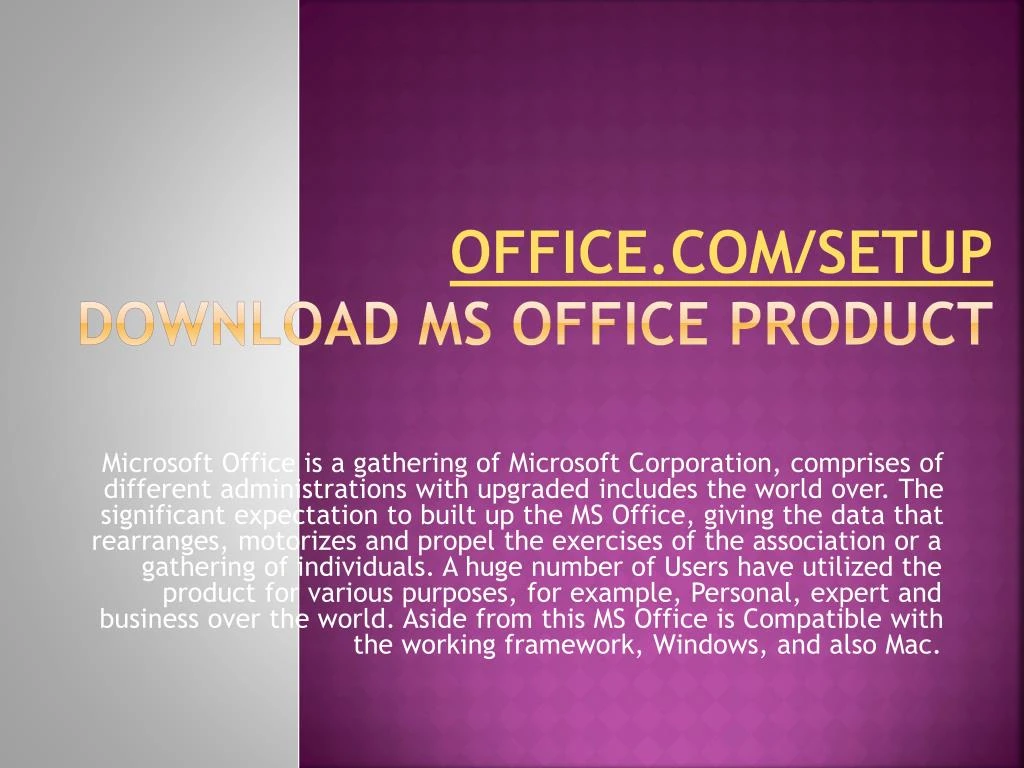 OFFICE.COM/SETUP
DOWNLOAD MS OFFICE PRODUCT

Microsoft Office is a gathering of Microsoft Corporation, comprises of different administrations with upgraded includes the world over. The significant expectation to built up the MS Office, giving the data that rearranges, motorizes and propel the exercises of the association or a gathering of individuals. A huge number of Users have utilized the product for various purposes, for example, Personal, expert and business over the world. Aside from this MS Office is Compatible with the working framework, Windows, and also Mac.